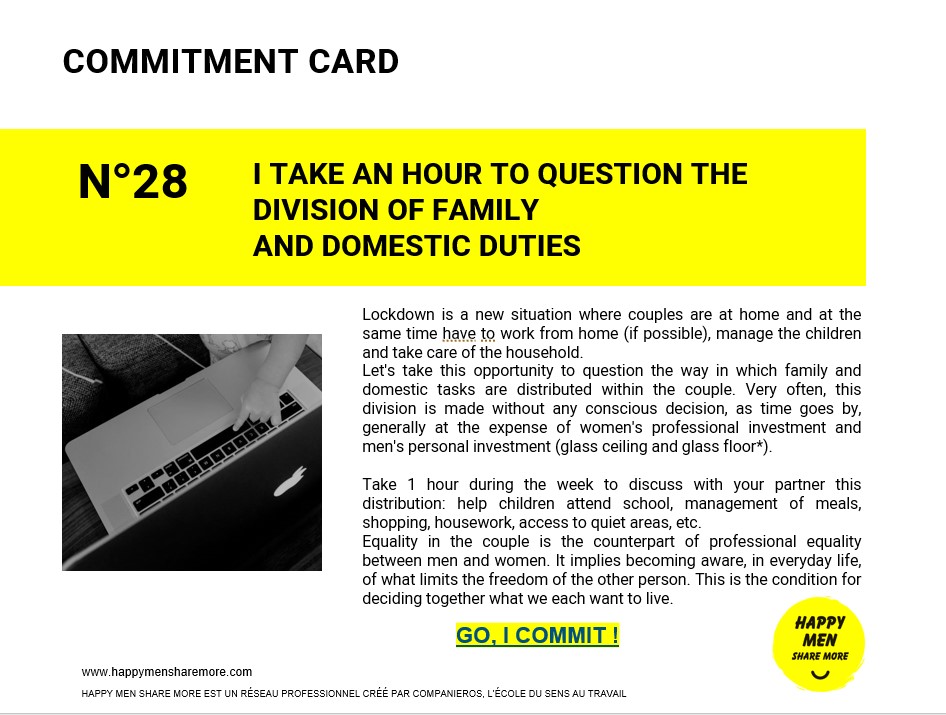 COMMITMENT CARD

N°28

I TAKE AN HOUR TO QUESTION THE DIVISION OF FAMILY AND DOMESTIC DUTIES

Lockdown is a new situation where couples are at home and at the same time have to work from home (if possible), manage the children and take care of the household.
Let's take this opportunity to question the way in which family and domestic tasks are distributed within the couple. Very often, this division is made without any conscious decision, as time goes by, generally at the expense of women's professional investment and men's personal investment (glass ceiling and glass floor*).

Take 1 hour during the week to discuss with your partner this distribution: help children attend school, management of meals, shopping, housework, access to quiet areas, etc.
Equality in the couple is the counterpart of professional equality between men and women. It implies becoming aware, in everyday life, of what limits the freedom of the other person. This is the condition for deciding together what we each want to live.

GO, I COMMIT !

HAPPY MEN SHARE MORE

www.happymensharemore.com

HAPPY MEN SHARE MORE EST UN RÉSEAU PROFESSIONNEL CRÉÉ PAR COMPANIEROS, L'ÉCOLE DU SENS AU TRAVAIL